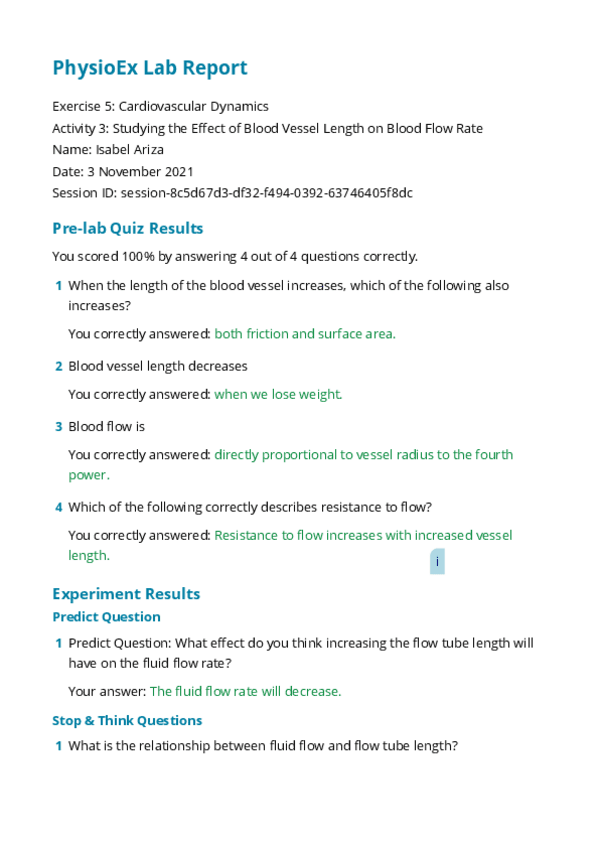 PhysioEx Lab Report

Exercise 5: Cardiovascular Dynamics
Activity 3: Studying the Effect of Blood Vessel Length on Blood Flow Rate
Name: Isabel Ariza
Date: 3 November 2021
Session ID: session-8c5d67d3-df32-f494-0392-63746405f8dc

Pre-lab Quiz Results

You scored 100% by answering 4 out of 4 questions correctly.

1 When the length of the blood vessel increases, which of the following also increases?

You correctly answered: both friction and surface area.

2 Blood vessel length decreases

You correctly answered: when we lose weight.

3 Blood flow is

You correctly answered: directly proportional to vessel radius to the fourth power.

4 Which of the following correctly describes resistance to flow?

You correctly answered: Resistance to flow increases with increased vessel length.

i

Experiment Results

Predict Question

1 Predict Question: What effect do you think increasing the flow tube length will have on the fluid flow rate?

Your answer: The fluid flow rate will decrease.

Stop & Think Questions

1 What is the relationship between fluid flow and flow tube length?